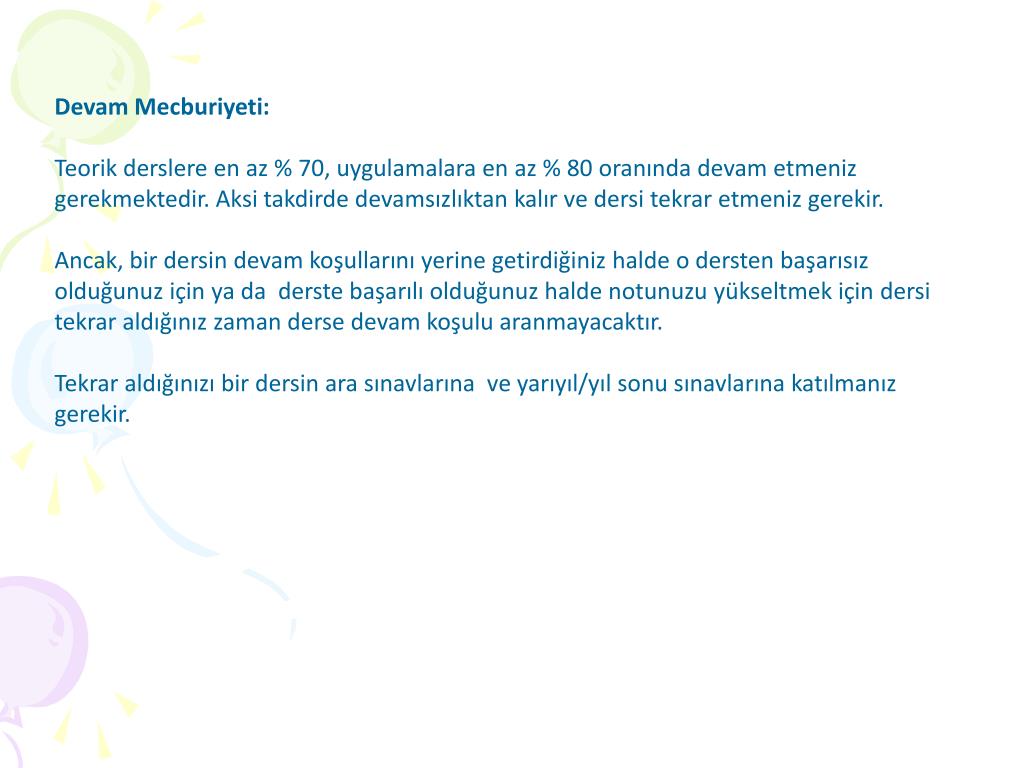 Devam Mecburiyeti:

Teorik derslere en az % 70, uygulamalara en az % 80 oranında devam etmeniz gerekmektedir. Aksi takdirde devamsızlıktan kalır ve dersi tekrar etmeniz gerekir.

Ancak, bir dersin devam koşullarını yerine getirdiğiniz halde o dersten başarısız olduğunuz için ya da derste başarılı olduğunuz halde notunuzu yükseltmek için dersi tekrar aldığınız zaman derse devam koşulu aranmayacaktır.

Tekrar aldığınızı bir dersin ara sınavlarına ve yarıyıl/yıl sonu sınavlarına katılmanız gerekir.